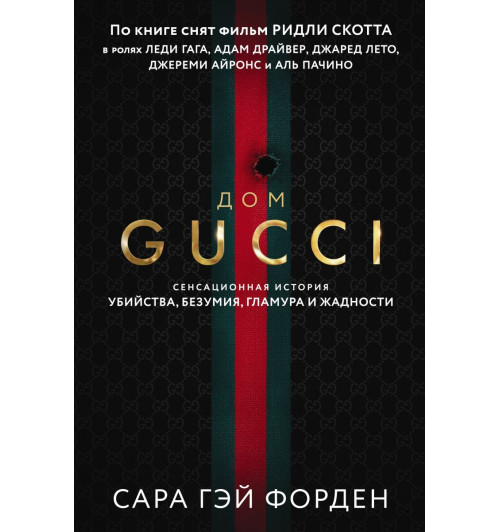 По книге снят фильм РИДЛИ СКОТТА
в ролях ЛЕДИ ГАГА, АДАМ ДРАЙВЕР, ДЖАРЕД ЛЕТО,
ДЖЕРЕМИ АЙРОНС и АЛЬ ПАЧИНО

ДОМ
GUCCI

СЕНСАЦИОННАЯ ИСТОРИЯ
УБИЙСТВА, БЕЗУМИЯ, ГЛАМУРА И ЖАДНОСТИ

САРА ГЭЙ ФОРДЕН